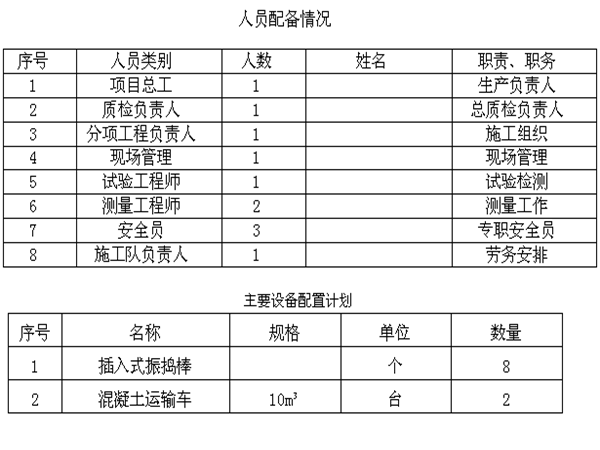 人员配备情况

| 序号 | 人员类别 | 人数 | 姓名 | 职责、职务 |
|---|---|---|---|---|
| 1 | 项目总工 | 1 | | 生产负责人 |
| 2 | 质检负责人 | 1 | | 总质检负责人 |
| 3 | 分项工程负责人 | 1 | | 施工组织 |
| 4 | 现场管理 | 1 | | 现场管理 |
| 5 | 试验工程师 | 1 | | 试验检测 |
| 6 | 测量工程师 | 2 | | 测量工作 |
| 7 | 安全员 | 3 | | 专职安全员 |
| 8 | 施工队负责人 | 1 | | 劳务安排 |

主要设备配置计划

| 序号 | 名称 | 规格 | 单位 | 数量 |
|---|---|---|---|---|
| 1 | 插入式振捣棒 | | 个 | 8 |
| 2 | 混凝土运输车 | $10m^3$ | 台 | 2 |